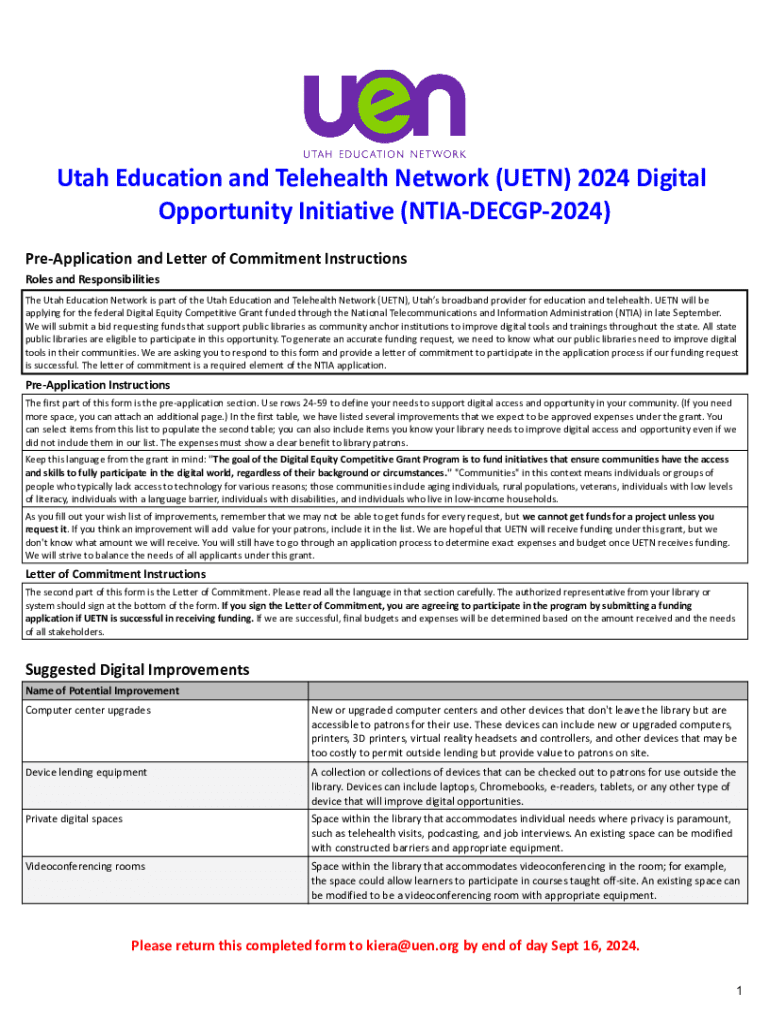 uen
UTAH EDUCATION NETWORK

Utah Education and Telehealth Network (UETN) 2024 Digital Opportunity Initiative (NTIA-DECGP-2024)

Pre-Application and Letter of Commitment Instructions

Roles and Responsibilities

The Utah Education Network is part of the Utah Education and Telehealth Network (UETN), Utah's broadband provider for education and telehealth. UETN will be applying for the federal Digital Equity Competitive Grant funded through the National Telecommunications and Information Administration (NTIA) in late September. We will submit a bid requesting funds that support public libraries as community anchor institutions to improve digital tools and trainings throughout the state. All state public libraries are eligible to participate in this opportunity. To generate an accurate funding request, we need to know what our public libraries need to improve digital tools in their communities. We are asking you to respond to this form and provide a letter of commitment to participate in the application process if our funding request is successful. The letter of commitment is a required element of the NTIA application.

Pre-Application Instructions

The first part of this form is the pre-application section. Use rows 24-59 to define your needs to support digital access and opportunity in your community. (If you need more space, you can attach an additional page.) In the first table, we have listed several improvements that we expect to be approved expenses under the grant. You can select items from this list to populate the second table; you can also include items you know your library needs to improve digital access and opportunity even if we did not include them in our list. The expenses must show a clear benefit to library patrons.

Keep this language from the grant in mind: "The goal of the Digital Equity Competitive Grant Program is to fund initiatives that ensure communities have the access and skills to fully participate in the digital world, regardless of their background or circumstances." "Communities" in this context means individuals or groups of people who typically lack access to technology for various reasons; those communities include aging individuals, rural populations, veterans, individuals with low levels of literacy, individuals with a language barrier, individuals with disabilities, and individuals who live in low-income households.

As you fill out your wish list of improvements, remember that we may not be able to get funds for every request, but we cannot get funds for a project unless you request it. If you think an improvement will add value for your patrons, include it in the list. We are hopeful that UETN will receive funding under this grant, but we don't know what amount we will receive. You will still have to go through an application process to determine exact expenses and budget once UETN receives funding. We will strive to balance the needs of all applicants under this grant.

Letter of Commitment Instructions

The second part of this form is the Letter of Commitment. Please read all the language in that section carefully. The authorized representative from your library or system should sign at the bottom of the form. If you sign the Letter of Commitment, you are agreeing to participate in the program by submitting a funding application if UETN is successful in receiving funding. If we are successful, final budgets and expenses will be determined based on the amount received and the needs of all stakeholders.

Suggested Digital Improvements

| Name of Potential Improvement | |
|---|---|
| Computer center upgrades | New or upgraded computer centers and other devices that don't leave the library but are accessible to patrons for their use. These devices can include new or upgraded computers, printers, 3D printers, virtual reality headsets and controllers, and other devices that may be too costly to permit outside lending but provide value to patrons on site. |
| Device lending equipment | A collection or collections of devices that can be checked out to patrons for use outside the library. Devices can include laptops, Chromebooks, e-readers, tablets, or any other type of device that will improve digital opportunities. |
| Private digital spaces | Space within the library that accommodates individual needs where privacy is paramount, such as telehealth visits, podcasting, and job interviews. An existing space can be modified with constructed barriers and appropriate equipment. |
| Videoconferencing rooms | Space within the library that accommodates videoconferencing in the room; for example, the space could allow learners to participate in courses taught off-site. An existing space can be modified to be a videoconferencing room with appropriate equipment. |

Please return this completed form to kiera@uen.org by end of day Sept 16, 2024.

1